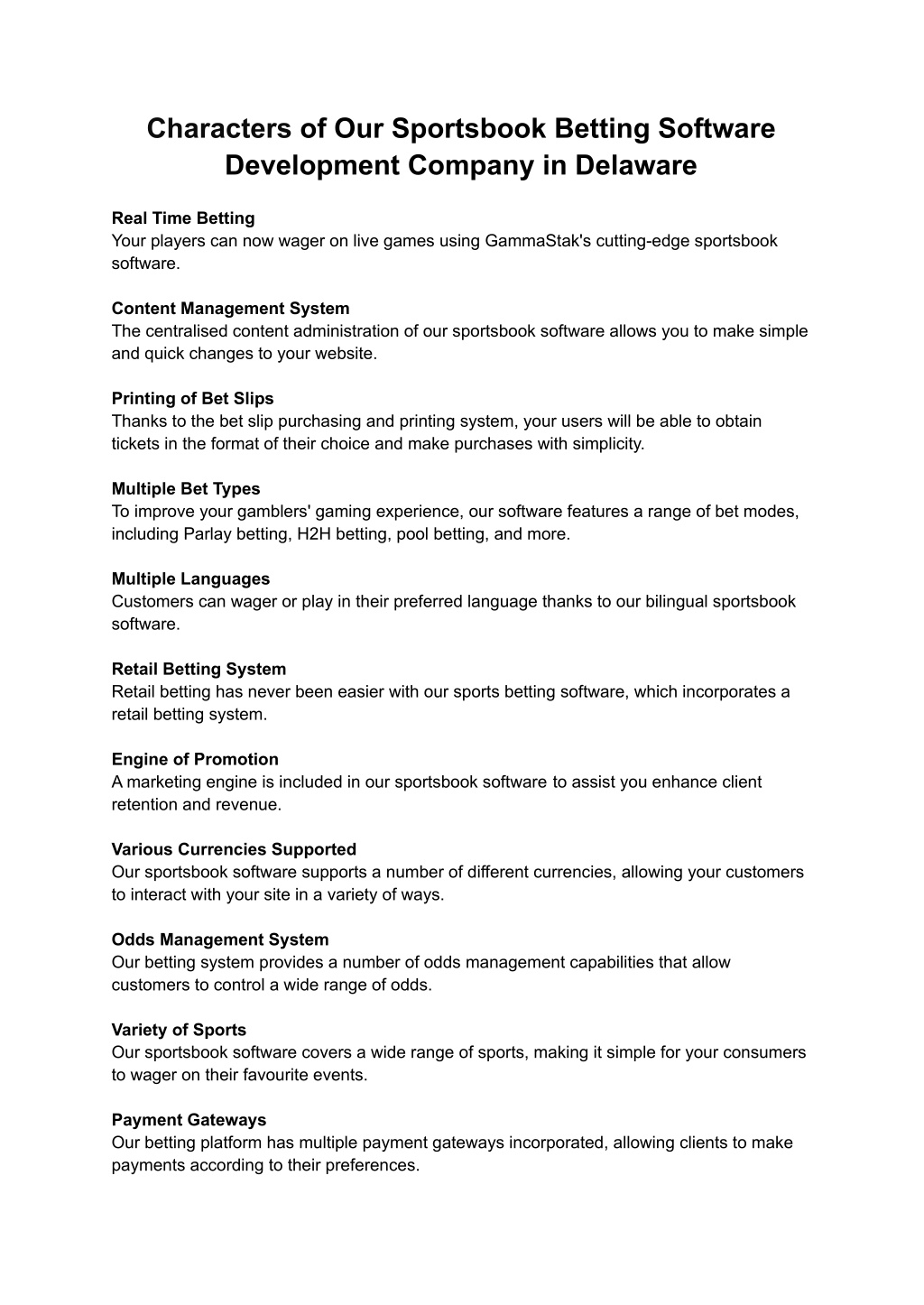 Characters of Our Sportsbook Betting Software Development Company in Delaware

Real Time Betting
Your players can now wager on live games using GammaStak's cutting-edge sportsbook software.

Content Management System
The centralised content administration of our sportsbook software allows you to make simple and quick changes to your website.

Printing of Bet Slips
Thanks to the bet slip purchasing and printing system, your users will be able to obtain tickets in the format of their choice and make purchases with simplicity.

Multiple Bet Types
To improve your gamblers' gaming experience, our software features a range of bet modes, including Parlay betting, H2H betting, pool betting, and more.

Multiple Languages
Customers can wager or play in their preferred language thanks to our bilingual sportsbook software.

Retail Betting System
Retail betting has never been easier with our sports betting software, which incorporates a retail betting system.

Engine of Promotion
A marketing engine is included in our sportsbook software to assist you enhance client retention and revenue.

Various Currencies Supported
Our sportsbook software supports a number of different currencies, allowing your customers to interact with your site in a variety of ways.

Odds Management System
Our betting system provides a number of odds management capabilities that allow customers to control a wide range of odds.

Variety of Sports
Our sportsbook software covers a wide range of sports, making it simple for your consumers to wager on their favourite events.

Payment Gateways
Our betting platform has multiple payment gateways incorporated, allowing clients to make payments according to their preferences.